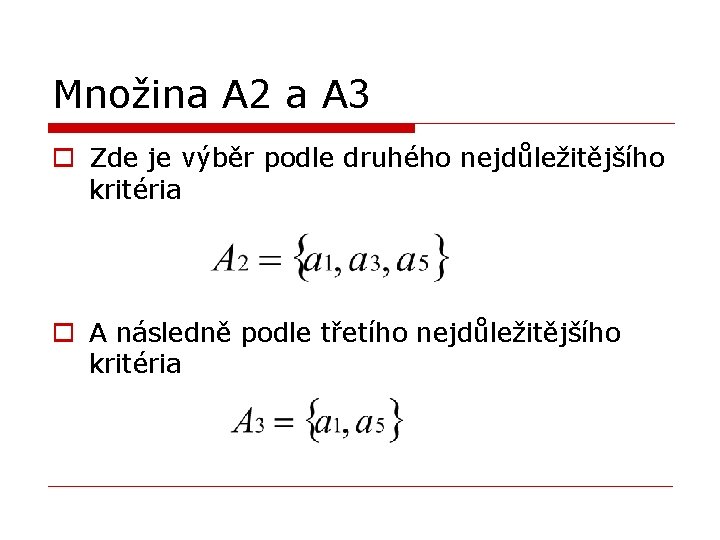 Množina A2 a A3

Zde je výběr podle druhého nejdůležitějšího kritéria

$A_2 = \{a_1, a_3, a_5\}$

A následně podle třetího nejdůležitějšího kritéria

$A_3 = \{a_1, a_5\}$